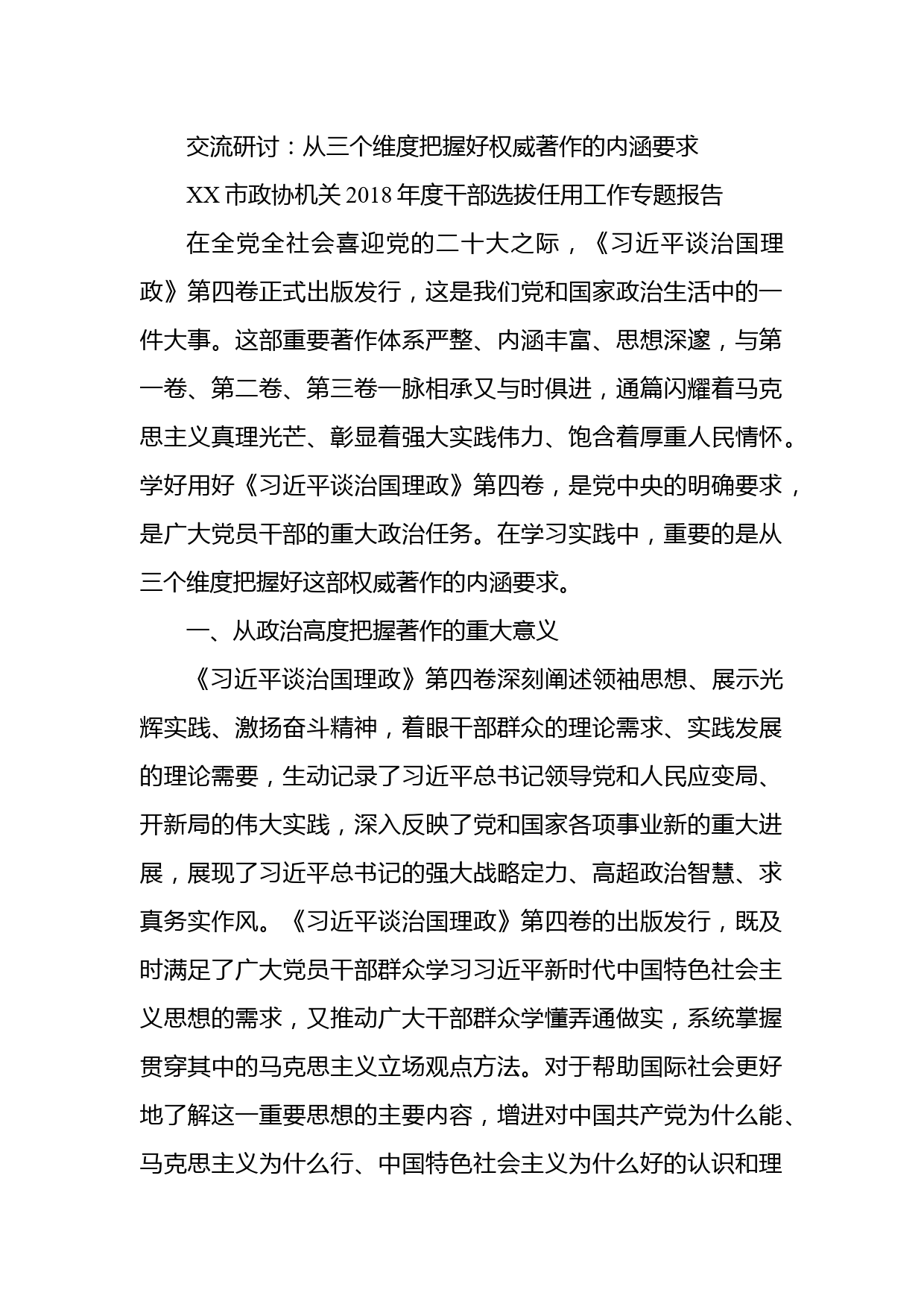 交流研讨：从三个维度把握好权威著作的内涵要求

XX 市政协机关 2018 年度干部选拔任用工作专题报告

在全党全社会喜迎党的二十大之际，《习近平谈治国理政》第四卷正式出版发行，这是我们党和国家政治生活中的一件大事。这部重要著作体系严整、内涵丰富、思想深邃，与第一卷、第二卷、第三卷一脉相承又与时俱进，通篇闪耀着马克思主义真理光芒、彰显着强大实践伟力、饱含着厚重人民情怀。学好用好《习近平谈治国理政》第四卷，是党中央的明确要求，是广大党员干部的重大政治任务。在学习实践中，重要的是从三个维度把握好这部权威著作的内涵要求。

一、从政治高度把握著作的重大意义

《习近平谈治国理政》第四卷深刻阐述领袖思想、展示光辉实践、激扬奋斗精神，着眼干部群众的理论需求、实践发展的理论需要，生动记录了习近平总书记领导党和人民应变局、开新局的伟大实践，深入反映了党和国家各项事业新的重大进展，展现了习近平总书记的强大战略定力、高超政治智慧、求真务实作风。《习近平谈治国理政》第四卷的出版发行，既及时满足了广大党员干部群众学习习近平新时代中国特色社会主义思想的需求，又推动广大干部群众学懂弄通做实，系统掌握贯穿其中的马克思主义立场观点方法。对于帮助国际社会更好地了解这一重要思想的主要内容，增进对中国共产党为什么能、马克思主义为什么行、中国特色社会主义为什么好的认识和理